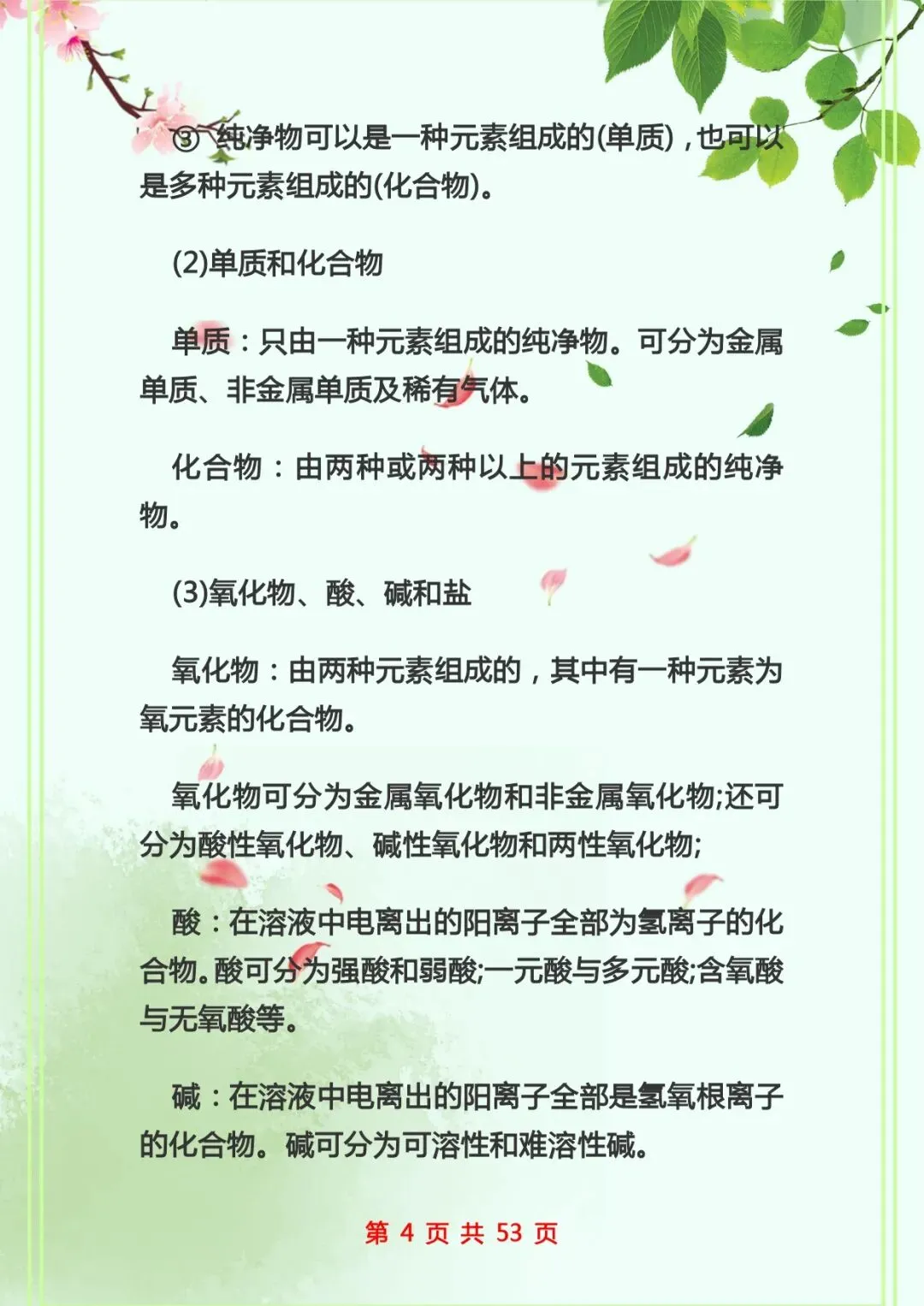 ③ 纯净物可以是一种元素组成的(单质)，也可以是多种元素组成的(化合物)。

(2)单质和化合物

单质：只由一种元素组成的纯净物。可分为金属单质、非金属单质及稀有气体。

化合物：由两种或两种以上的元素组成的纯净物。

(3)氧化物、酸、碱和盐

氧化物：由两种元素组成的，其中有一种元素为氧元素的化合物。

氧化物可分为金属氧化物和非金属氧化物;还可分为酸性氧化物、碱性氧化物和两性氧化物;

酸：在溶液中电离出的阳离子全部为氢离子的化合物。酸可分为强酸和弱酸;一元酸与多元酸;含氧酸与无氧酸等。

碱：在溶液中电离出的阳离子全部是氢氧根离子的化合物。碱可分为可溶性和难溶性碱。

第 4 页 共 53 页